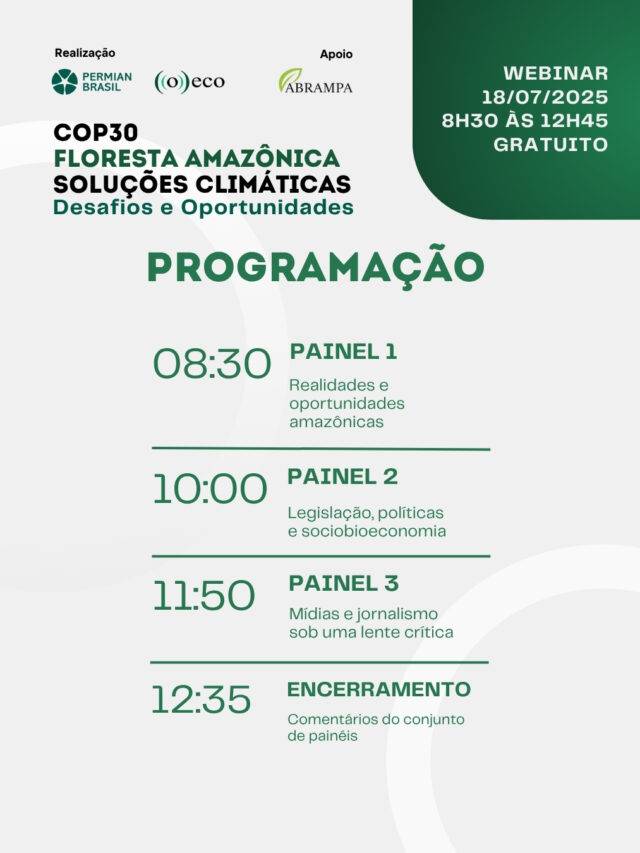 Realização

PERMIAN BRASIL

((o))eco

Apoio

ABRAMPA

WEBINAR
18/07/2025
8H30 ÀS 12H45
GRATUITO

COP30
FLORESTA AMAZÔNICA
SOLUÇÕES CLIMÁTICAS
Desafios e Oportunidades

PROGRAMAÇÃO

08:30 PAINEL 1
Realidades e oportunidades amazônicas

10:00 PAINEL 2
Legislação, políticas e sociobioeconomia

11:50 PAINEL 3
Mídias e jornalismo sob uma lente crítica

12:35 ENCERRAMENTO
Comentários do conjunto de painéis